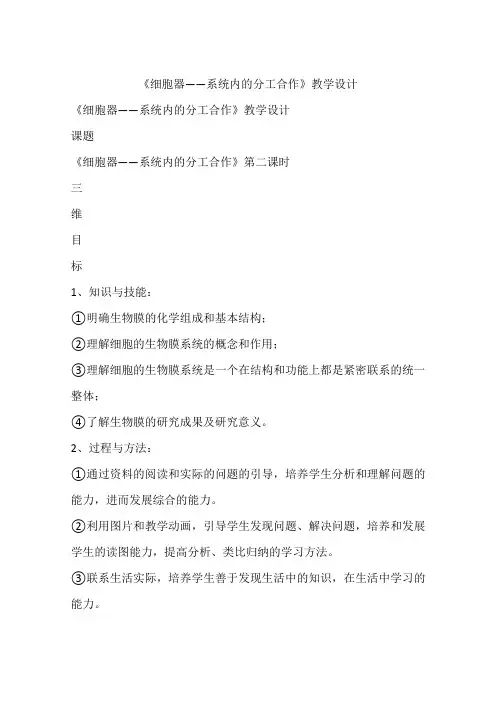 《细胞器——系统内的分工合作》教学设计

《细胞器——系统内的分工合作》教学设计

课题

《细胞器——系统内的分工合作》第二课时

三

维

目

标

1、知识与技能：

①明确生物膜的化学组成和基本结构；

②理解细胞的生物膜系统的概念和作用；

③理解细胞的生物膜系统是一个在结构和功能上都是紧密联系的统一整体；

④了解生物膜的研究成果及研究意义。

2、过程与方法：

①通过资料的阅读和实际的问题的引导，培养学生分析和理解问题的能力，进而发展综合的能力。

②利用图片和教学动画，引导学生发现问题、解决问题，培养和发展学生的读图能力，提高分析、类比归纳的学习方法。

③联系生活实际，培养学生善于发现生活中的知识，在生活中学习的能力。